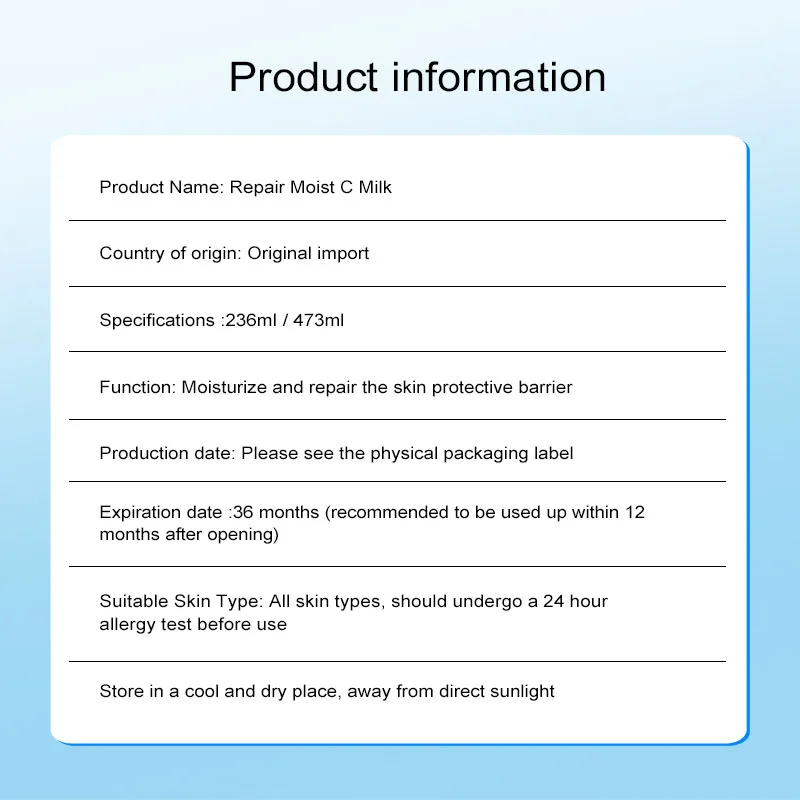 Product information

Product Name: Repair Moist C Milk

Country of origin: Original import

Specifications :236ml / 473ml

Function: Moisturize and repair the skin protective barrier

Production date: Please see the physical packaging label

Expiration date :36 months (recommended to be used up within 12 months after opening)

Suitable Skin Type: All skin types, should undergo a 24 hour allergy test before use

Store in a cool and dry place, away from direct sunlight